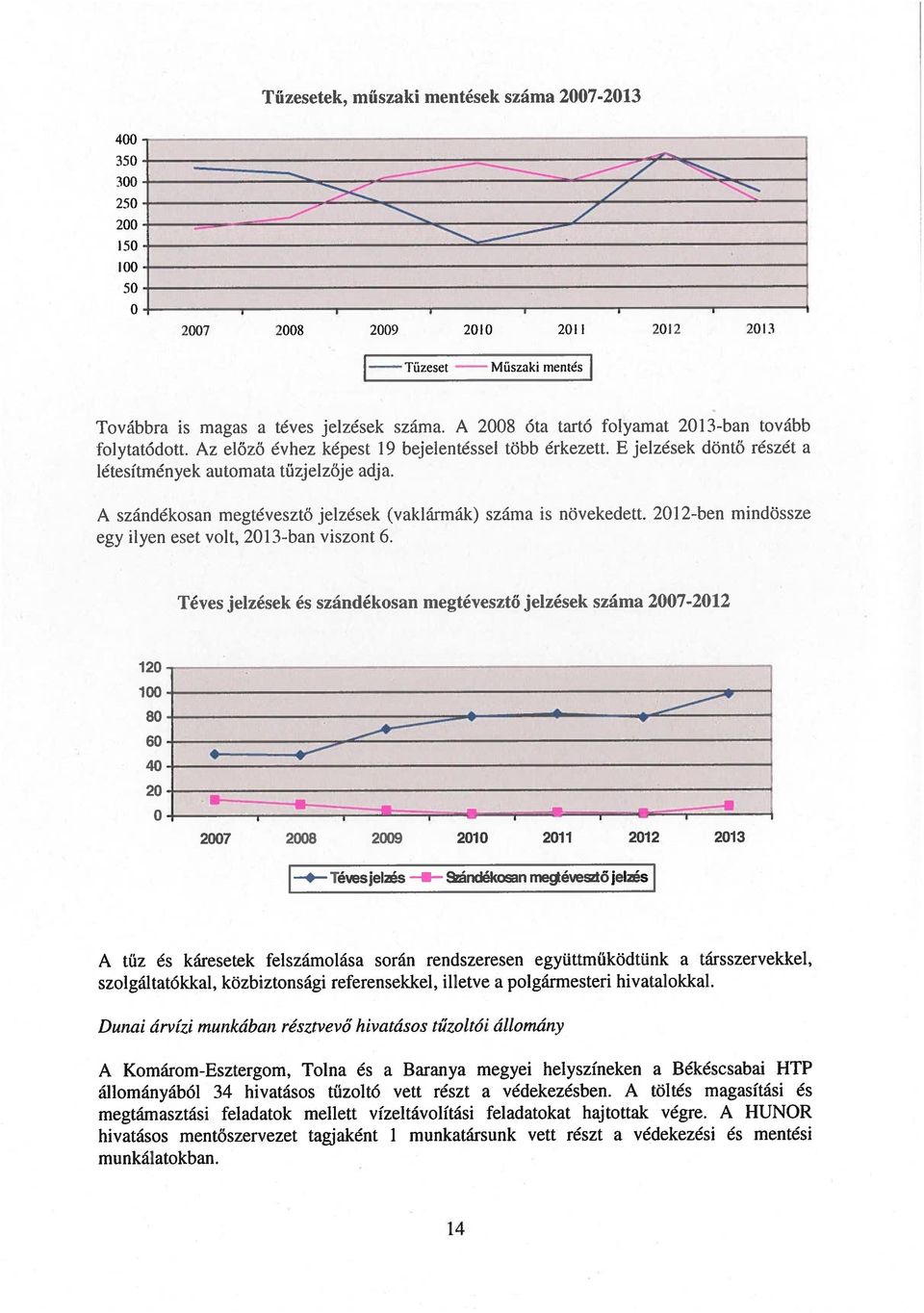 Tűzesetek, műszaki mentések száma 2007-2013

400
350
300
250
200
150
100
50
0

2007 2008 2009 2010 2011 2012 2013

Tűzeset Műszaki mentés

Továbbra is magas a téves jelzések száma. A 2008 óta tartó folyamat 2013-ban tovább folytatódott. Az előző évhez képest 19 bejelentéssel több érkezett. E jelzések döntő részét a létesítmények automata tűzjelzője adja.

A szándékosan megtévesztő jelzések (vaklármák) száma is növekedett. 2012-ben mindössze egy ilyen eset volt, 2013-ban viszont 6.

Téves jelzések és szándékosan megtévesztő jelzések száma 2007-2012

120
100
80
60
40
20
0

2007 2008 2009 2010 2011 2012 2013

Téves jelzés Szándékosan megtévesztő jelzés

A tűz és káresetek felszámolása során rendszeresen együttműködtünk a társszervekkel, szolgáltatókkal, közbiztonsági referensekkel, illetve a polgármesteri hivatalokkal.

Dunai árvízi munkában résztvevő hivatásos tűzoltói állomány

A Komárom-Esztergom, Tolna és a Baranya megyei helyszíneken a Békéscsabai HTP állományából 34 hivatásos tűzoltó vett részt a védekezésben. A töltés magasítási és megtámasztási feladatok mellett vízeltávolítási feladatokat hajtottak végre. A HUNOR hivatásos mentőszervezet tagjaként 1 munkatársunk vett részt a védekezési és mentési munkálatokban.

14